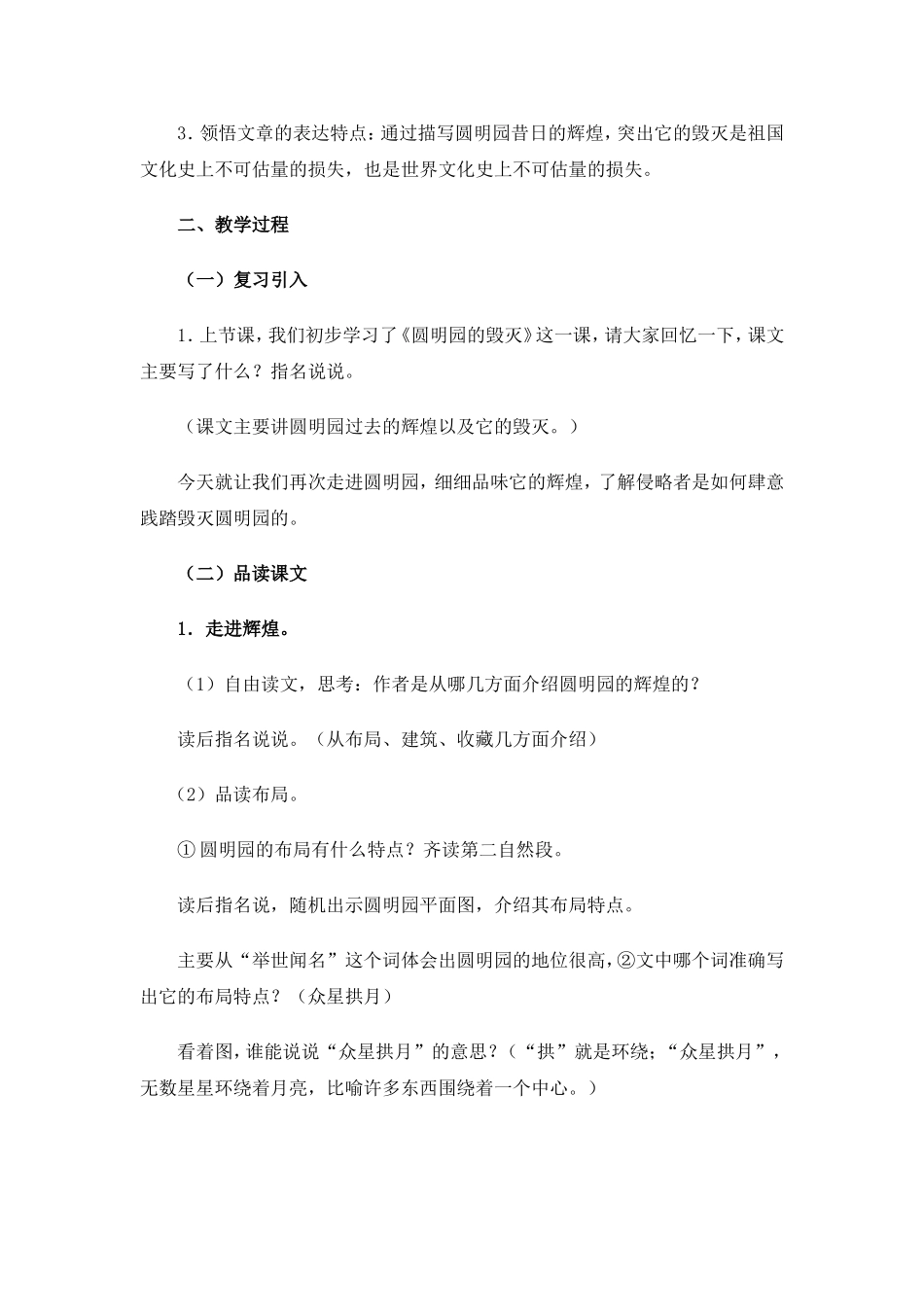 3.领悟文章的表达特点：通过描写圆明园昔日的辉煌，突出它的毁灭是祖国文化史上不可估量的损失，也是世界文化史上不可估量的损失。

二、教学过程

（一）复习引入

1.上节课，我们初步学习了《圆明园的毁灭》这一课，请大家回忆一下，课文主要写了什么？指名说说。

（课文主要讲圆明园过去的辉煌以及它的毁灭。）

今天就让我们再次走进圆明园，细细品味它的辉煌，了解侵略者是如何肆意践踏毁灭圆明园的。

（二）品读课文

1.走进辉煌。

（1）自由读文，思考：作者是从哪几方面介绍圆明园的辉煌的？

读后指名说说。（从布局、建筑、收藏几方面介绍）

（2）品读布局。

①圆明园的布局有什么特点？齐读第二自然段。

读后指名说，随机出示圆明园平面图，介绍其布局特点。

主要从“举世闻名”这个词体会出圆明园的地位很高，②文中哪个词准确写出它的布局特点？（众星拱月）

看着图，谁能说说“众星拱月”的意思？（“拱”就是环绕；“众星拱月”，无数星星环绕着月亮，比喻许多东西围绕着一个中心。）